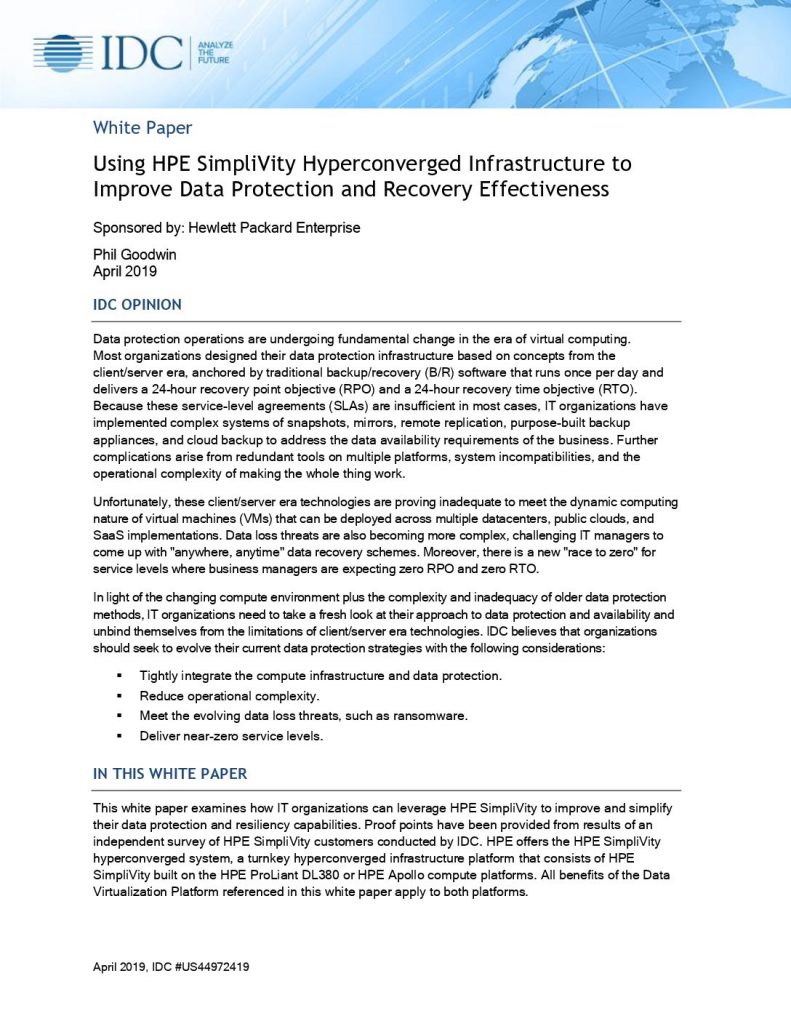 IDC ANALYZE THE FUTURE

White Paper

Using HPE SimpliVity Hyperconverged Infrastructure to Improve Data Protection and Recovery Effectiveness

Sponsored by: Hewlett Packard Enterprise

Phil Goodwin
April 2019

IDC OPINION

Data protection operations are undergoing fundamental change in the era of virtual computing. Most organizations designed their data protection infrastructure based on concepts from the client/server era, anchored by traditional backup/recovery (B/R) software that runs once per day and delivers a 24-hour recovery point objective (RPO) and a 24-hour recovery time objective (RTO). Because these service-level agreements (SLAs) are insufficient in most cases, IT organizations have implemented complex systems of snapshots, mirrors, remote replication, purpose-built backup appliances, and cloud backup to address the data availability requirements of the business. Further complications arise from redundant tools on multiple platforms, system incompatibilities, and the operational complexity of making the whole thing work.

Unfortunately, these client/server era technologies are proving inadequate to meet the dynamic computing nature of virtual machines (VMs) that can be deployed across multiple datacenters, public clouds, and SaaS implementations. Data loss threats are also becoming more complex, challenging IT managers to come up with "anywhere, anytime" data recovery schemes. Moreover, there is a new "race to zero" for service levels where business managers are expecting zero RPO and zero RTO.

In light of the changing compute environment plus the complexity and inadequacy of older data protection methods, IT organizations need to take a fresh look at their approach to data protection and availability and unbind themselves from the limitations of client/server era technologies. IDC believes that organizations should seek to evolve their current data protection strategies with the following considerations:

▪ Tightly integrate the compute infrastructure and data protection.
▪ Reduce operational complexity.
▪ Meet the evolving data loss threats, such as ransomware.
▪ Deliver near-zero service levels.

IN THIS WHITE PAPER

This white paper examines how IT organizations can leverage HPE SimpliVity to improve and simplify their data protection and resiliency capabilities. Proof points have been provided from results of an independent survey of HPE SimpliVity customers conducted by IDC. HPE offers the HPE SimpliVity hyperconverged system, a turnkey hyperconverged infrastructure platform that consists of HPE SimpliVity built on the HPE ProLiant DL380 or HPE Apollo compute platforms. All benefits of the Data Virtualization Platform referenced in this white paper apply to both platforms.

April 2019, IDC #US44972419